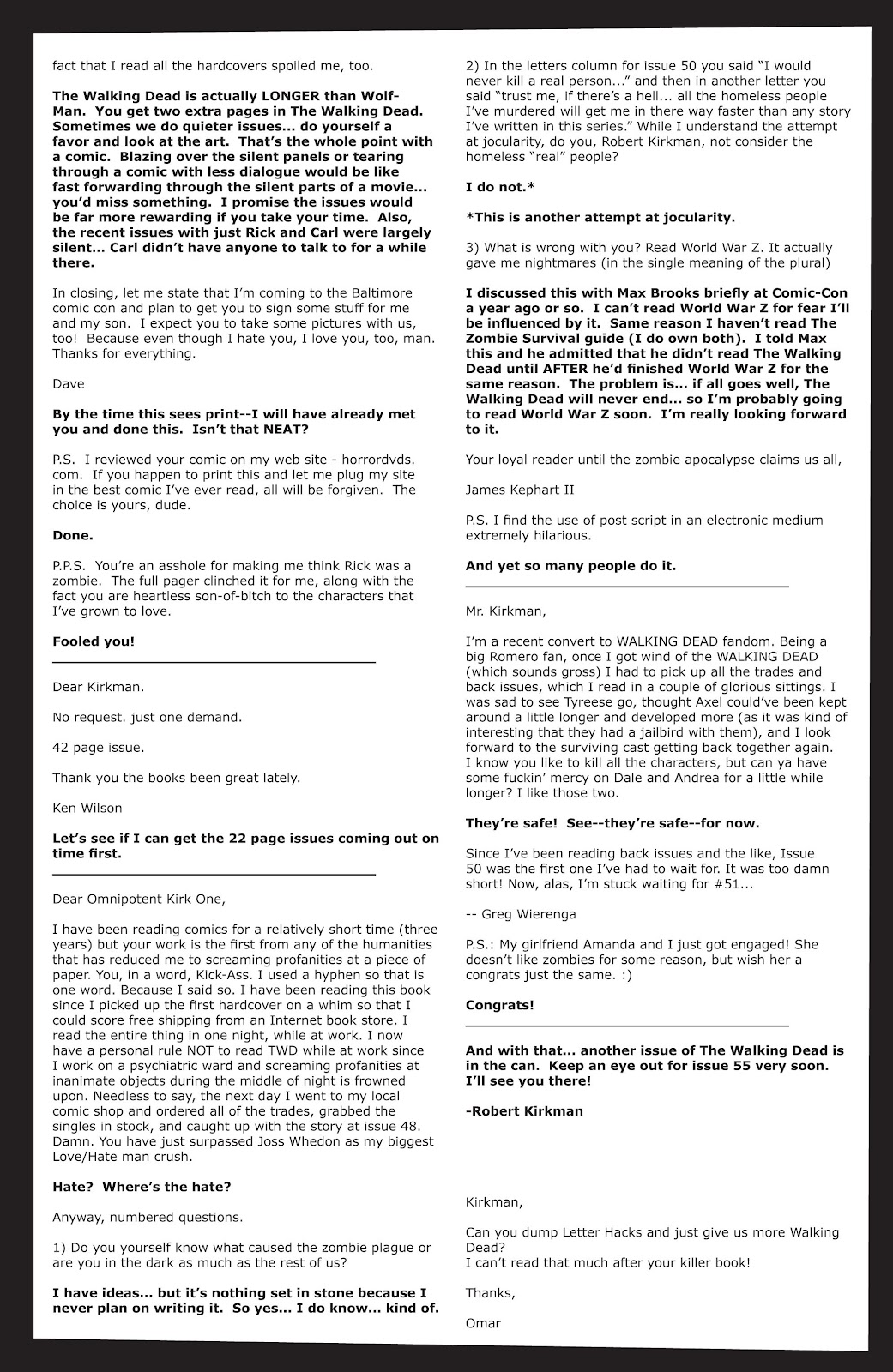 fact that I read all the hardcovers spoiled me, too.

The Walking Dead is actually LONGER than Wolf-Man. You get two extra pages in The Walking Dead. Sometimes we do quieter issues... do yourself a favor and look at the art. That's the whole point with a comic. Blazing over the silent panels or tearing through a comic with less dialogue would be like fast forwarding through the silent parts of a movie... you'd miss something. I promise the issues would be far more rewarding if you take your time. Also, the recent issues with just Rick and Carl were largely silent... Carl didn't have anyone to talk to for a while there.

In closing, let me state that I'm coming to the Baltimore comic con and plan to get you to sign some stuff for me and my son. I expect you to take some pictures with us, too! Because even though I hate you, I love you, too, man. Thanks for everything.

Dave

By the time this sees print--I will have already met you and done this. Isn't that NEAT?

P.S. I reviewed your comic on my web site - horrordvds.com. If you happen to print this and let me plug my site in the best comic I've ever read, all will be forgiven. The choice is yours, dude.

Done.

P.P.S. You're an asshole for making me think Rick was a zombie. The full pager clinched it for me, along with the fact you are heartless son-of-bitch to the characters that I've grown to love.

Fooled you!

Dear Kirkman.

No request. just one demand.

42 page issue.

Thank you the books been great lately.

Ken Wilson

Let's see if I can get the 22 page issues coming out on time first.

Dear Omnipotent Kirk One,

I have been reading comics for a relatively short time (three years) but your work is the first from any of the humanities that has reduced me to screaming profanities at a piece of paper. You, in a word, Kick-Ass. I used a hyphen so that is one word. Because I said so. I have been reading this book since I picked up the first hardcover on a whim so that I could score free shipping from an Internet book store. I read the entire thing in one night, while at work. I now have a personal rule NOT to read TWD while at work since I work on a psychiatric ward and screaming profanities at inanimate objects during the middle of night is frowned upon. Needless to say, the next day I went to my local comic shop and ordered all of the trades, grabbed the singles in stock, and caught up with the story at issue 48. Damn. You have just surpassed Joss Whedon as my biggest Love/Hate man crush.

Hate? Where's the hate?

Anyway, numbered questions.

1) Do you yourself know what caused the zombie plague or are you in the dark as much as the rest of us?

I have ideas... but it's nothing set in stone because I never plan on writing it. So yes... I do know... kind of.

2) In the letters column for issue 50 you said "I would never kill a real person..." and then in another letter you said "trust me, if there's a hell... all the homeless people I've murdered will get me in there way faster than any story I've written in this series." While I understand the attempt at jocularity, do you, Robert Kirkman, not consider the homeless "real" people?

I do not.*

*This is another attempt at jocularity.

3) What is wrong with you? Read World War Z. It actually gave me nightmares (in the single meaning of the plural)

I discussed this with Max Brooks briefly at Comic-Con a year ago or so. I can't read World War Z for fear I'll be influenced by it. Same reason I haven't read The Zombie Survival guide (I do own both). I told Max this and he admitted that he didn't read The Walking Dead until AFTER he'd finished World War Z for the same reason. The problem is... if all goes well, The Walking Dead will never end... so I'm probably going to read World War Z soon. I'm really looking forward to it.

Your loyal reader until the zombie apocalypse claims us all,

James Kephart II

P.S. I find the use of post script in an electronic medium extremely hilarious.

And yet so many people do it.

Mr. Kirkman,

I'm a recent convert to WALKING DEAD fandom. Being a big Romero fan, once I got wind of the WALKING DEAD (which sounds gross) I had to pick up all the trades and back issues, which I read in a couple of glorious sittings. I was sad to see Tyreese go, thought Axel could've been kept around a little longer and developed more (as it was kind of interesting that they had a jailbird with them), and I look forward to the surviving cast getting back together again. I know you like to kill all the characters, but can ya have some fuckin' mercy on Dale and Andrea for a little while longer? I like those two.

They're safe! See--they're safe--for now.

Since I've been reading back issues and the like, Issue 50 was the first one I've had to wait for. It was too damn short! Now, alas, I'm stuck waiting for #51...

-- Greg Wierenga

P.S.: My girlfriend Amanda and I just got engaged! She doesn't like zombies for some reason, but wish her a congrats just the same. :)

Congrats!

And with that... another issue of The Walking Dead is in the can. Keep an eye out for issue 55 very soon. I'll see you there!

-Robert Kirkman

Kirkman,

Can you dump Letter Hacks and just give us more Walking Dead?
I can't read that much after your killer book!

Thanks,

Omar